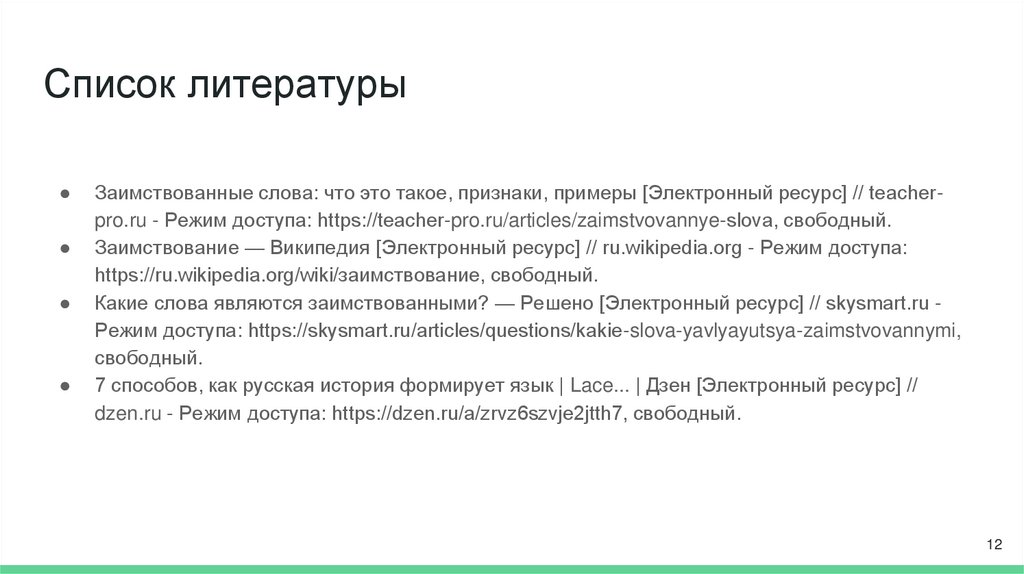 Список литературы

● Заимствованные слова: что это такое, признаки, примеры [Электронный ресурс] // teacher-pro.ru - Режим доступа: https://teacher-pro.ru/articles/zaimstvovannye-slova, свободный.
● Заимствование — Википедия [Электронный ресурс] // ru.wikipedia.org - Режим доступа: https://ru.wikipedia.org/wiki/заимствование, свободный.
● Какие слова являются заимствованными? — Решено [Электронный ресурс] // skysmart.ru - Режим доступа: https://skysmart.ru/articles/questions/kakie-slova-yavlyayutsya-zaimstvovannymi, свободный.
● 7 способов, как русская история формирует язык | Lace... | Дзен [Электронный ресурс] // dzen.ru - Режим доступа: https://dzen.ru/a/zrvz6szvje2jtth7, свободный.

12